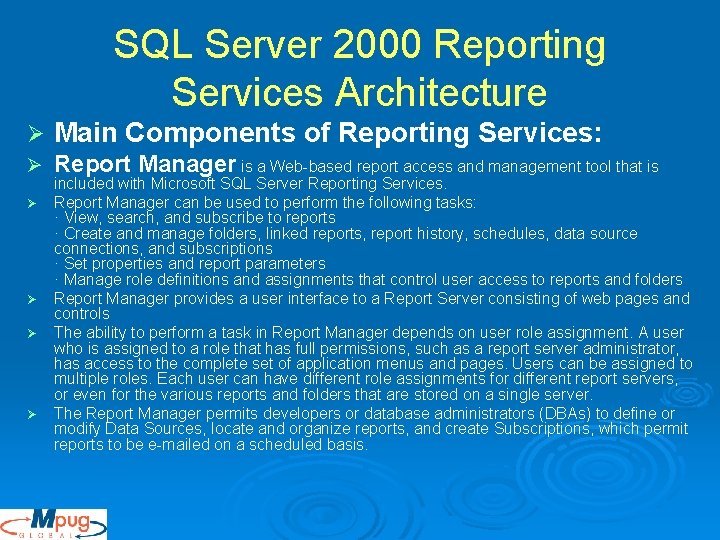 SQL Server 2000 Reporting Services Architecture

➢ Main Components of Reporting Services:

➢ Report Manager is a Web-based report access and management tool that is included with Microsoft SQL Server Reporting Services.

➢ Report Manager can be used to perform the following tasks:
· View, search, and subscribe to reports
· Create and manage folders, linked reports, report history, schedules, data source connections, and subscriptions
· Set properties and report parameters
· Manage role definitions and assignments that control user access to reports and folders

➢ Report Manager provides a user interface to a Report Server consisting of web pages and controls

➢ The ability to perform a task in Report Manager depends on user role assignment. A user who is assigned to a role that has full permissions, such as a report server administrator, has access to the complete set of application menus and pages. Users can be assigned to multiple roles. Each user can have different role assignments for different report servers, or even for the various reports and folders that are stored on a single server.

➢ The Report Manager permits developers or database administrators (DBAs) to define or modify Data Sources, locate and organize reports, and create Subscriptions, which permit reports to be e-mailed on a scheduled basis.

Mpug GLOBAL